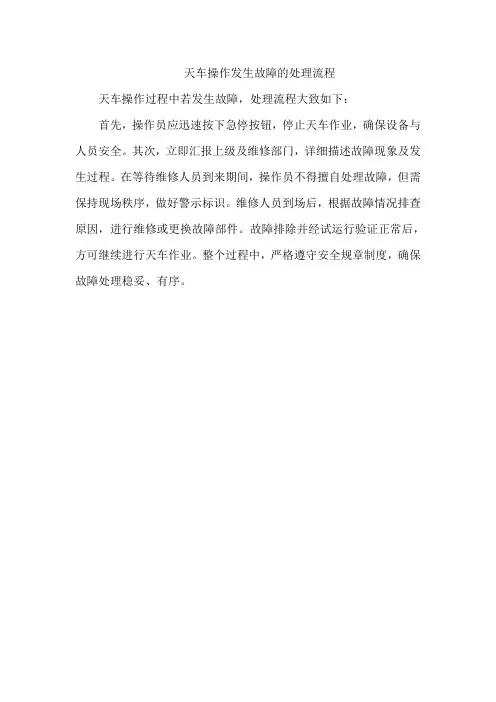 天车操作发生故障的处理流程

天车操作过程中若发生故障，处理流程大致如下：

首先，操作员应迅速按下急停按钮，停止天车作业，确保设备与人员安全。其次，立即汇报上级及维修部门，详细描述故障现象及发生过程。在等待维修人员到来期间，操作员不得擅自处理故障，但需保持现场秩序，做好警示标识。维修人员到场后，根据故障情况排查原因，进行维修或更换故障部件。故障排除并经试运行验证正常后，方可继续进行天车作业。整个过程中，严格遵守安全规章制度，确保故障处理稳妥、有序。